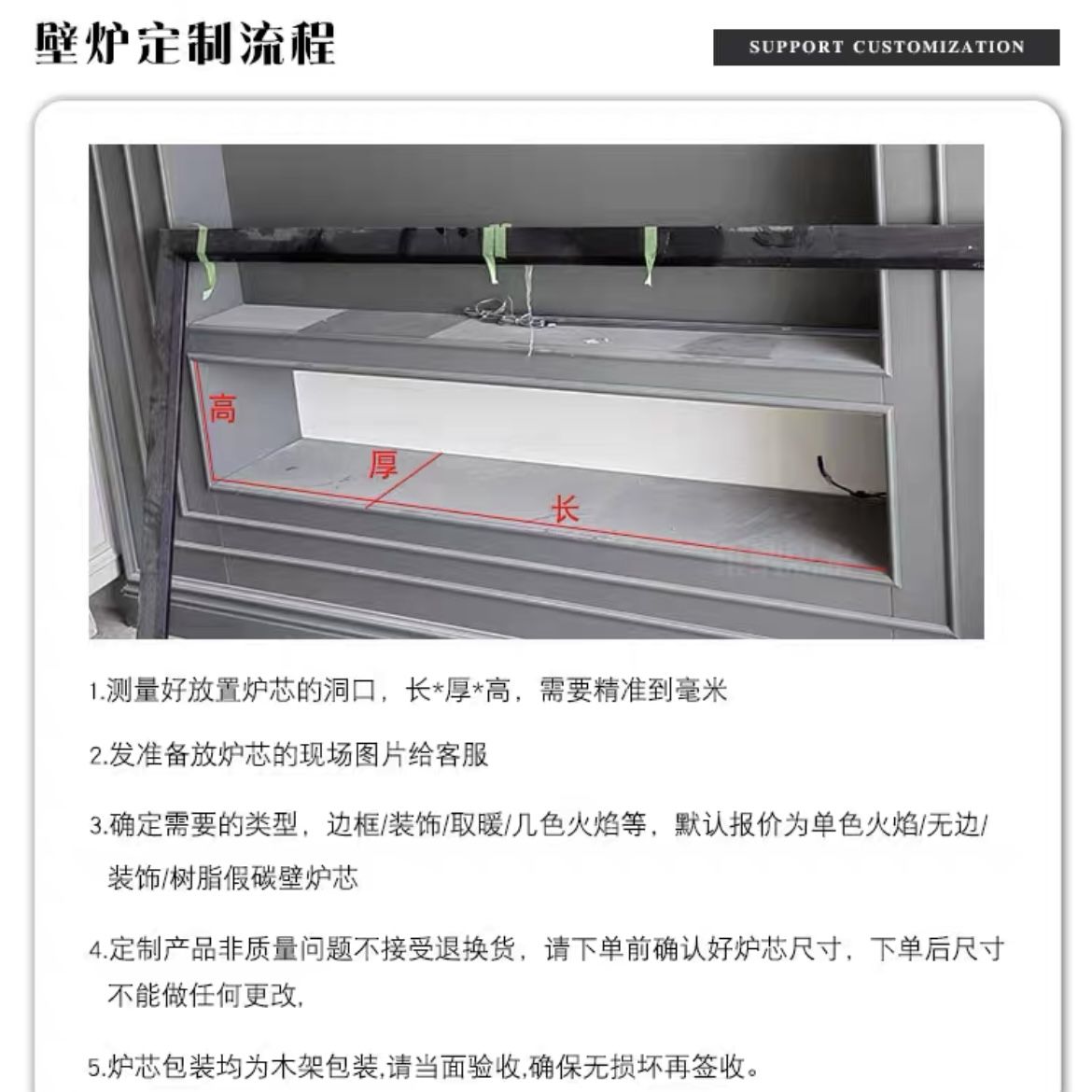 壁炉定制流程

SUPPORT CUSTOMIZATION

高
厚
长

1.测量好放置炉芯的洞口，长*厚*高，需要精准到毫米

2.发准备放炉芯的现场图片给客服

3.确定需要的类型，边框/装饰/取暖/几色火焰等，默认报价为单色火焰/无边/装饰/树脂假碳壁炉芯

4.定制产品非质量问题不接受退换货，请下单前确认好炉芯尺寸，下单后尺寸不能做任何更改,

5.炉芯包装均为木架包装,请当面验收,确保无损坏再签收。